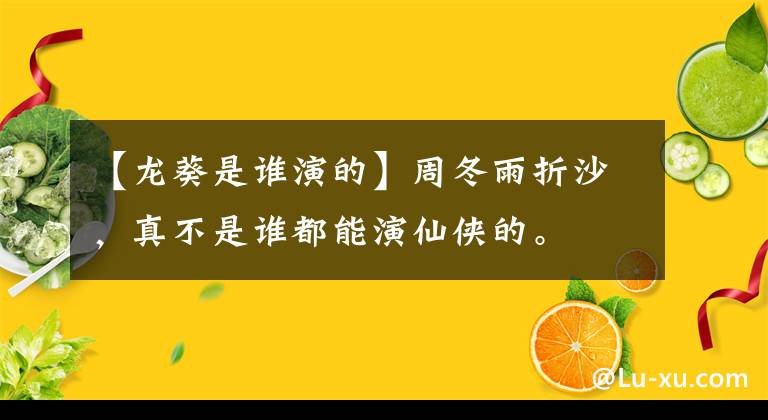 【龙葵是谁演的】周冬雨折沙，真不是谁都能演仙侠的。

@Lu-xu.com